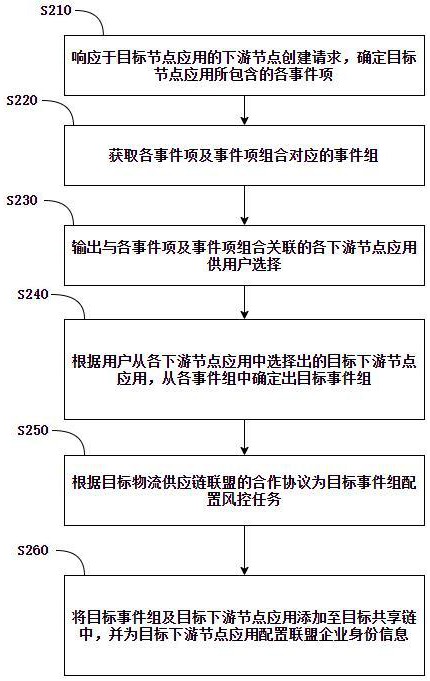 S210

响应于目标节点应用的下游节点创建请求，确定目标节点应用所包含的各事件项

S220

获取各事件项及事件项组合对应的事件组

S230

输出与各事件项及事件项组合关联的各下游节点应用供用户选择

S240

根据用户从各下游节点应用中选择出的目标下游节点应用，从各事件组中确定出目标事件组

S250

根据目标物流供应链联盟的合作协议为目标事件组配置风控任务

S260

将目标事件组及目标下游节点应用添加至目标共享链中，并为目标下游节点应用配置联盟企业身份信息